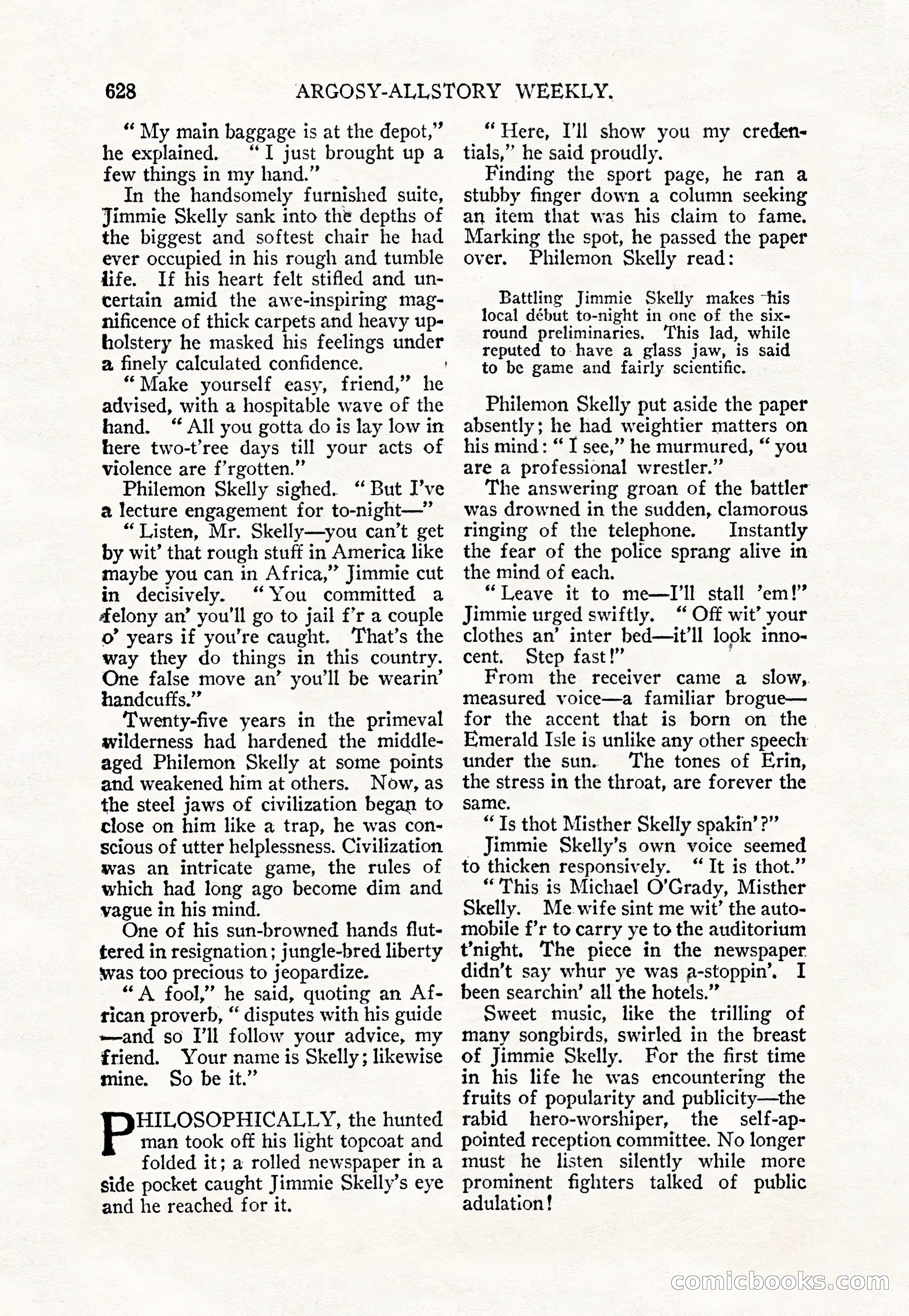 628 ARGOSY-ALLSTORY WEEKLY.

"My main baggage is at the depot," he explained. "I just brought up a few things in my hand."

In the handsomely furnished suite, Jimmie Skelly sank into the depths of the biggest and softest chair he had ever occupied in his rough and tumble life. If his heart felt stifled and uncertain amid the awe-inspiring magnificence of thick carpets and heavy upholstery he masked his feelings under a finely calculated confidence.

"Make yourself easy, friend," he advised, with a hospitable wave of the hand. "All you gotta do is lay low in here two-t'ree days till your acts of violence are f'rgotten."

Philemon Skelly sighed. "But I've a lecture engagement for to-night—"

"Listen, Mr. Skelly—you can't get by wit' that rough stuff in America like maybe you can in Africa," Jimmie cut in decisively. "You committed a felony an' you'll go to jail f'r a couple o' years if you're caught. That's the way they do things in this country. One false move an' you'll be wearin' handcuffs."

Twenty-five years in the primeval wilderness had hardened the middle-aged Philemon Skelly at some points and weakened him at others. Now, as the steel jaws of civilization began to close on him like a trap, he was conscious of utter helplessness. Civilization was an intricate game, the rules of which had long ago become dim and vague in his mind.

One of his sun-browned hands fluttered in resignation; jungle-bred liberty was too precious to jeopardize.

"A fool," he said, quoting an African proverb, "disputes with his guide—and so I'll follow your advice, my friend. Your name is Skelly; likewise mine. So be it."

PHILOSOPHICALLY, the hunted man took off his light topcoat and folded it; a rolled newspaper in a side pocket caught Jimmie Skelly's eye and he reached for it.

"Here, I'll show you my credentials," he said proudly.

Finding the sport page, he ran a stubby finger down a column seeking an item that was his claim to fame. Marking the spot, he passed the paper over. Philemon Skelly read:

Battling Jimmie Skelly makes his local début to-night in one of the six-round preliminaries. This lad, while reputed to have a glass jaw, is said to be game and fairly scientific.

Philemon Skelly put aside the paper absently; he had weightier matters on his mind: "I see," he murmured, "you are a professional wrestler."

The answering groan of the battler was drowned in the sudden, clamorous ringing of the telephone. Instantly the fear of the police sprang alive in the mind of each.

"Leave it to me—I'll stall 'em!" Jimmie urged swiftly. "Off wit' your clothes an' inter bed—it'll look innocent. Step fast!"

From the receiver came a slow, measured voice—a familiar brogue—for the accent that is born on the Emerald Isle is unlike any other speech under the sun. The tones of Erin, the stress in the throat, are forever the same.

"Is thot Misther Skelly spakin'?"

Jimmie Skelly's own voice seemed to thicken responsively. "It is thot."

"This is Michael O'Grady, Misther Skelly. Me wife sint me wit' the automobile f'r to carry ye to the auditorium t'night. The piece in the newspaper didn't say whur ye was a-stoppin'. I been searchin' all the hotels."

Sweet music, like the trilling of many songbirds, swirled in the breast of Jimmie Skelly. For the first time in his life he was encountering the fruits of popularity and publicity—the rabid hero-worshiper, the self-appointed reception committee. No longer must he listen silently while more prominent fighters talked of public adulation!

comicbooks.com